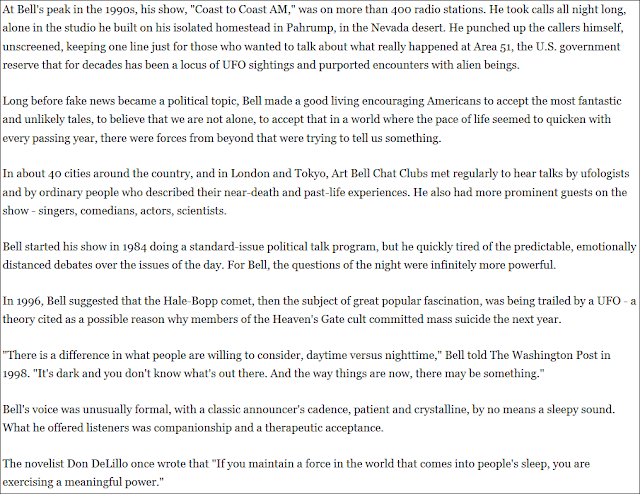 At Bell's peak in the 1990s, his show, "Coast to Coast AM," was on more than 400 radio stations. He took calls all night long, alone in the studio he built on his isolated homestead in Pahrump, in the Nevada desert. He punched up the callers himself, unscreened, keeping one line just for those who wanted to talk about what really happened at Area 51, the U.S. government reserve that for decades has been a locus of UFO sightings and purported encounters with alien beings.

Long before fake news became a political topic, Bell made a good living encouraging Americans to accept the most fantastic and unlikely tales, to believe that we are not alone, to accept that in a world where the pace of life seemed to quicken with every passing year, there were forces from beyond that were trying to tell us something.

In about 40 cities around the country, and in London and Tokyo, Art Bell Chat Clubs met regularly to hear talks by ufologists and by ordinary people who described their near-death and past-life experiences. He also had more prominent guests on the show - singers, comedians, actors, scientists.

Bell started his show in 1984 doing a standard-issue political talk program, but he quickly tired of the predictable, emotionally distanced debates over the issues of the day. For Bell, the questions of the night were infinitely more powerful.

In 1996, Bell suggested that the Hale-Bopp comet, then the subject of great popular fascination, was being trailed by a UFO - a theory cited as a possible reason why members of the Heaven's Gate cult committed mass suicide the next year.

"There is a difference in what people are willing to consider, daytime versus nighttime," Bell told The Washington Post in 1998. "It's dark and you don't know what's out there. And the way things are now, there may be something."

Bell's voice was unusually formal, with a classic announcer's cadence, patient and crystalline, by no means a sleepy sound. What he offered listeners was companionship and a therapeutic acceptance.

The novelist Don DeLillo once wrote that "If you maintain a force in the world that comes into people's sleep, you are exercising a meaningful power."